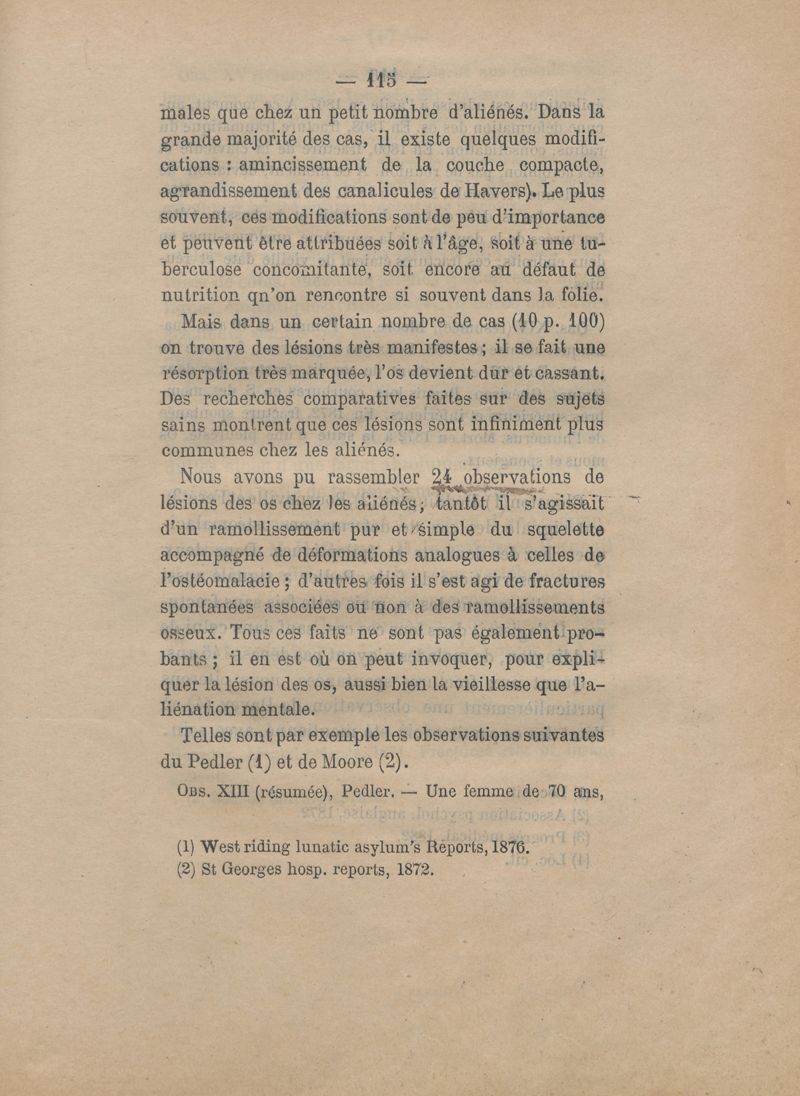 — 115 —

males que chez un petit nombre d'aliénés. Dans la grande majorité des cas, il existe quelques modifications : amincissement de la couche compacte, agrandissement des canalicules de Havers). Le plus souvent, ces modifications sont de peu d'importance et peuvent être attribuées soit à l'âge, soit à une tuberculose concomitante, soit encore au défaut de nutrition qn'on rencontre si souvent dans la folie.

Mais dans un certain nombre de cas (10 p. 100) on trouve des lésions très manifestes ; il se fait une résorption très marquée, l'os devient dur et cassant. Des recherches comparatives faites sur des sujets sains montrent que ces lésions sont infiniment plus communes chez les aliénés.

Nous avons pu rassembler 24 observations de lésions des os chez les aliénés ; tantôt il s'agissait d'un ramollissement pur et simple du squelette accompagné de déformations analogues à celles de l'ostéomalacie ; d'autres fois il s'est agi de fractures spontanées associées ou non à des ramollissements osseux. Tous ces faits ne sont pas également probants ; il en est où on peut invoquer, pour expliquer la lésion des os, aussi bien la vieillesse que l'aliénation mentale.

Telles sont par exemple les observations suivantes du Pedler (1) et de Moore (2).

Obs. XIII (résumée), Pedler. — Une femme de 70 ans,

(1) West riding lunatic asylum's Reports, 1876.
(2) St Georges hosp. reports, 1872.